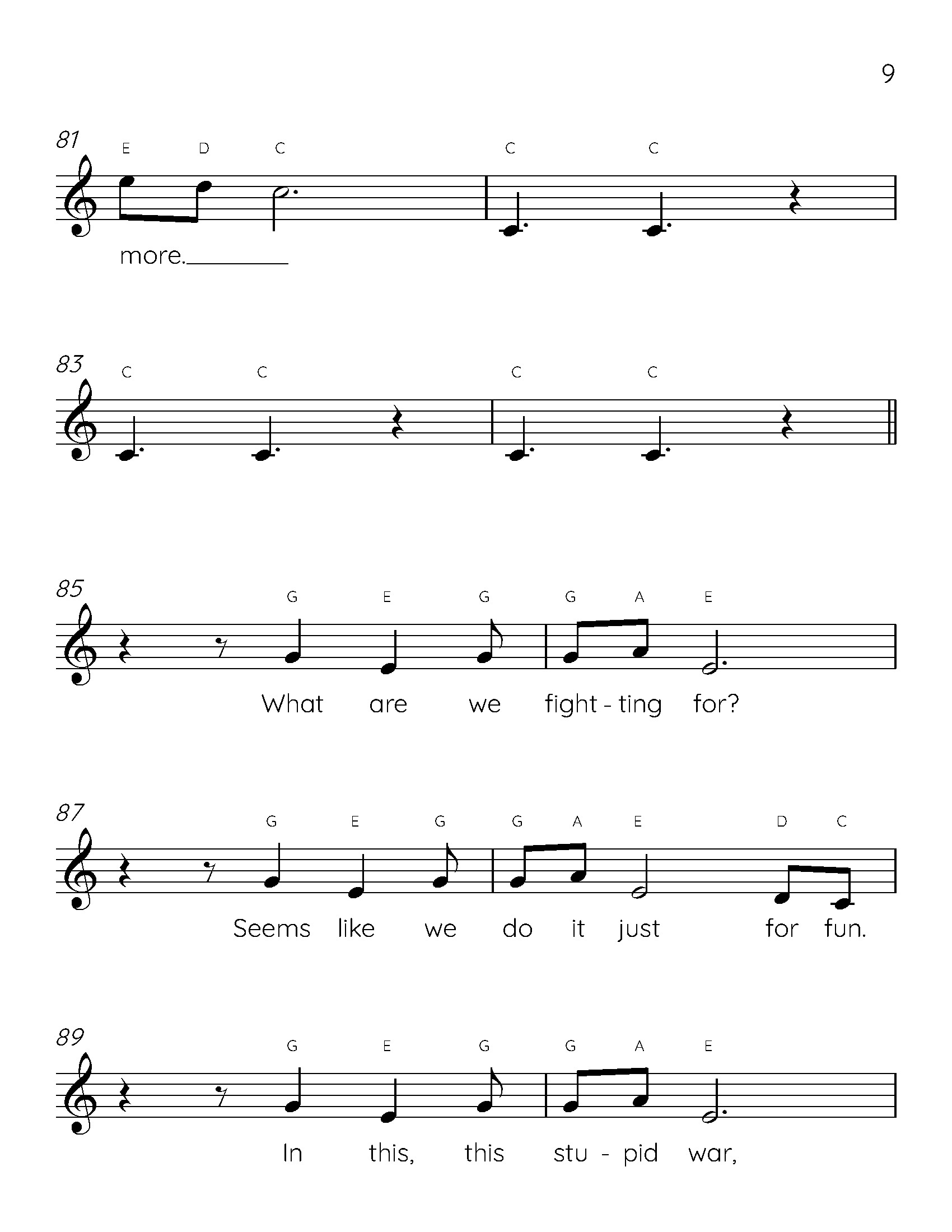 9

81
E D C C C
more.

83
C C C C

85
G E G G A E
What are we fight - ting for?

87
G E G G A E D C
Seems like we do it just for fun.

89
G E G G A E
In this, this stu - pid war,